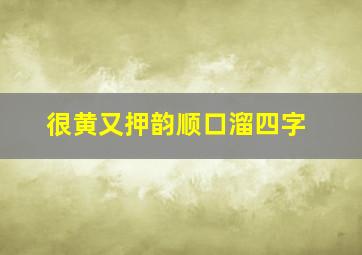 很黄又押韵顺口溜四字